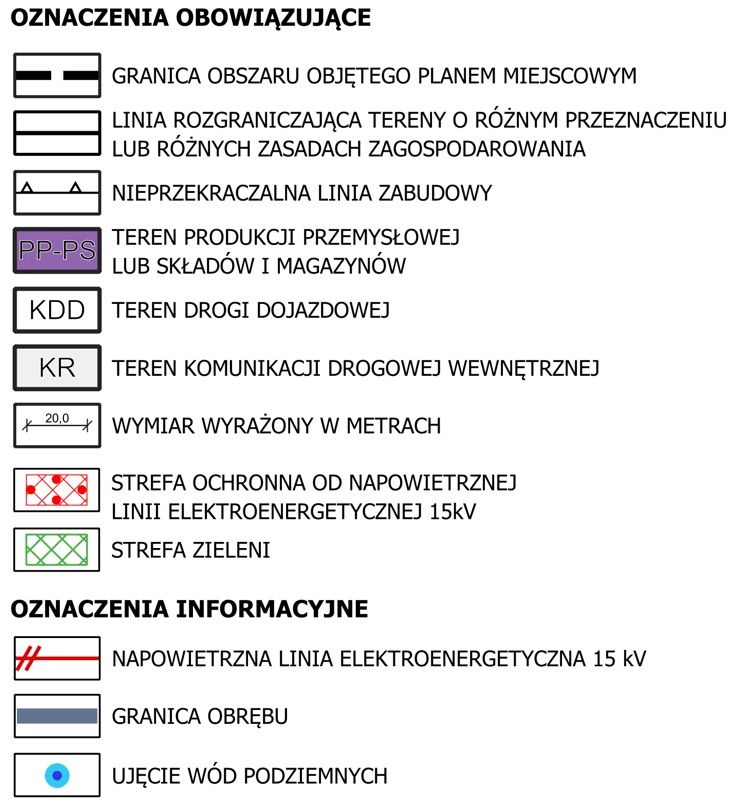 OZNACZENIA OBOWIĄZUJĄCE

GRANICA OBSZARU OBJĘTEGO PLANEM MIEJSCOWYM

LINIA ROZGRANICZAJĄCA TERENY O RÓŻNYM PRZEZNACZENIU LUB RÓŻNYCH ZASADACH ZAGOSPODAROWANIA

NIEPRZEKRACZALNA LINIA ZABUDOWY

PP-PS TEREN PRODUKCJI PRZEMYSŁOWEJ LUB SKŁADÓW I MAGAZYNÓW

KDD TEREN DROGI DOJAZDOWEJ

KR TEREN KOMUNIKACJI DROGOWEJ WEWNĘTRZNEJ

20,0 WYMIAR WYRAŻONY W METRACH

STREFA OCHRONNA OD NAPOWIETRZNEJ LINII ELEKTROENERGETYCZNEJ 15kV

STREFA ZIELENI

OZNACZENIA INFORMACYJNE

NAPOWIETRZNA LINIA ELEKTROENERGETYCZNA 15 kV

GRANICA OBRĘBU

UJĘCIE WÓD PODZIEMNYCH